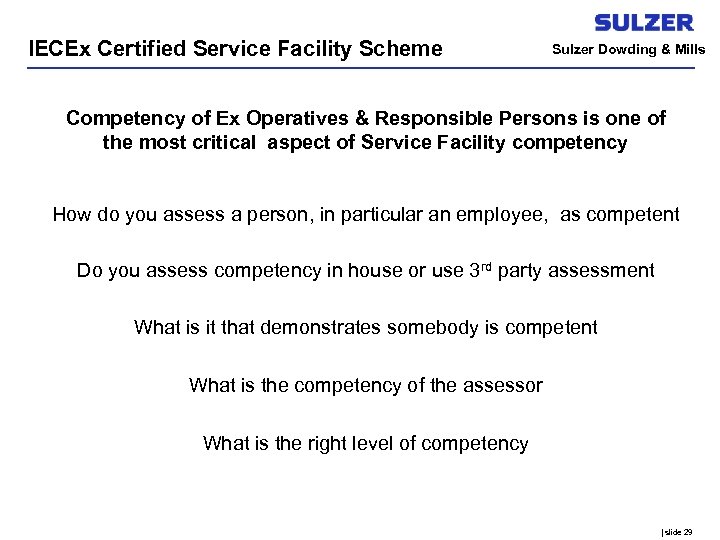 SULZER

IECEx Certified Service Facility Scheme

Sulzer Dowding & Mills

Competency of Ex Operatives & Responsible Persons is one of the most critical aspect of Service Facility competency

How do you assess a person, in particular an employee, as competent

Do you assess competency in house or use 3$^{rd}$ party assessment

What is it that demonstrates somebody is competent

What is the competency of the assessor

What is the right level of competency

| slide 29